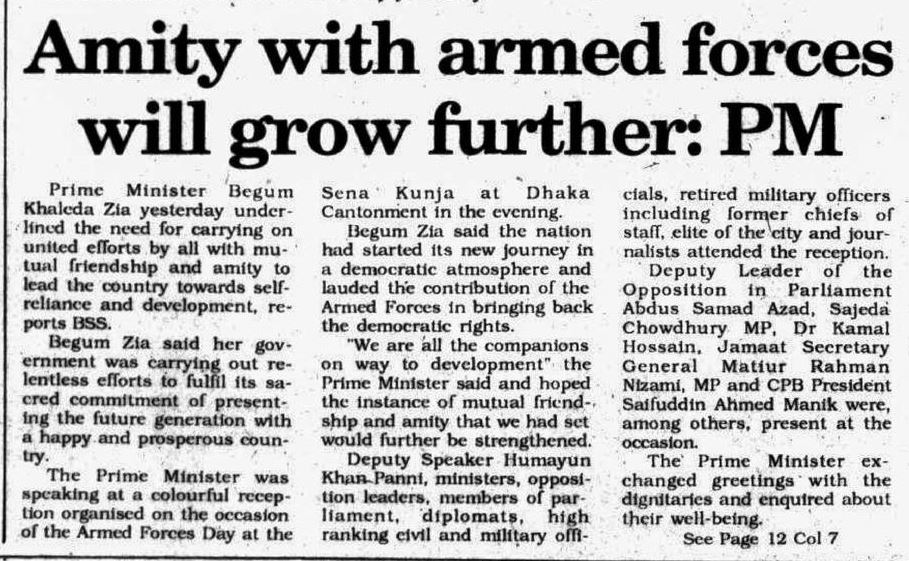 Amity with armed forces will grow further: PM

Prime Minister Begum Khaleda Zia yesterday underlined the need for carrying on united efforts by all with mutual friendship and amity to lead the country towards self-reliance and development, reports BSS.

Begum Zia said her government was carrying out relentless efforts to fulfil its sacred commitment of presenting the future generation with a happy and prosperous country.

The Prime Minister was speaking at a colourful reception organised on the occasion of the Armed Forces Day at the Sena Kunja at Dhaka Cantonment in the evening.

Begum Zia said the nation had started its new journey in a democratic atmosphere and lauded the contribution of the Armed Forces in bringing back the democratic rights.

"We are all the companions on way to development" the Prime Minister said and hoped the instance of mutual friendship and amity that we had set would further be strengthened.

Deputy Speaker Humayun Khan Panni, ministers, opposition leaders, members of parliament, diplomats, high ranking civil and military officials, retired military officers including former chiefs of staff, elite of the city and journalists attended the reception.

Deputy Leader of the Opposition in Parliament Abdus Samad Azad, Sajeda Chowdhury MP, Dr Kamal Hossain, Jamaat Secretary General Matiur Rahman Nizami, MP and CPB President Saifuddin Ahmed Manik were, among others, present at the occasion.

The Prime Minister exchanged greetings with the dignitaries and enquired about their well-being.

See Page 12 Col 7